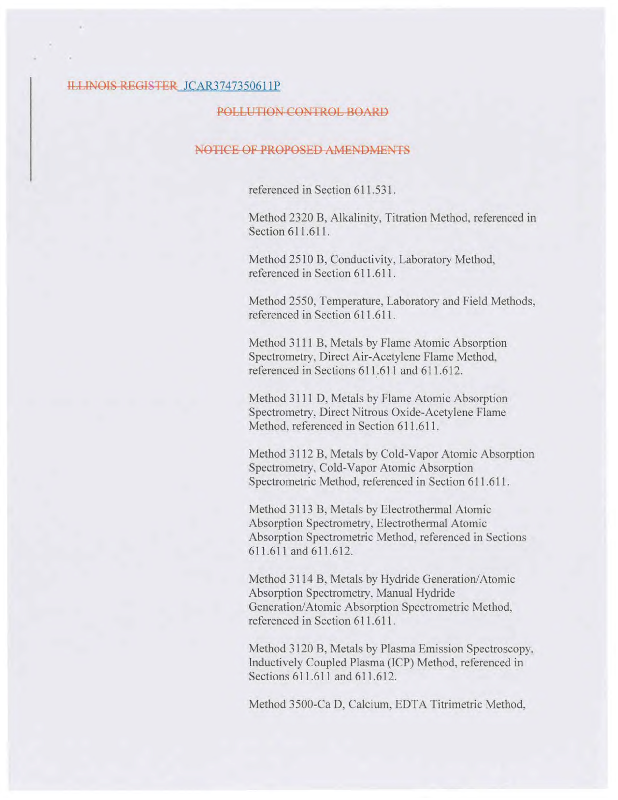 ILLINOIS REGISTER JCAR3747350611P

POLLUTION CONTROL BOARD

NOTICE OF PROPOSED AMENDMENTS

referenced in Section 611.531.

Method 2320 B, Alkalinity, Titration Method, referenced in Section 611.611.

Method 2510 B, Conductivity, Laboratory Method, referenced in Section 611.611.

Method 2550, Temperature, Laboratory and Field Methods, referenced in Section 611.611.

Method 3111 B, Metals by Flame Atomic Absorption Spectrometry, Direct Air-Acetylene Flame Method, referenced in Sections 611.611 and 611.612.

Method 3111 D, Metals by Flame Atomic Absorption Spectrometry, Direct Nitrous Oxide-Acetylene Flame Method, referenced in Section 611.611.

Method 3112 B, Metals by Cold-Vapor Atomic Absorption Spectrometry, Cold-Vapor Atomic Absorption Spectrometric Method, referenced in Section 611.611.

Method 3113 B, Metals by Electrothermal Atomic Absorption Spectrometry, Electrothermal Atomic Absorption Spectrometric Method, referenced in Sections 611.611 and 611.612.

Method 3114 B, Metals by Hydride Generation/Atomic Absorption Spectrometry, Manual Hydride Generation/Atomic Absorption Spectrometric Method, referenced in Section 611.611.

Method 3120 B, Metals by Plasma Emission Spectroscopy, Inductively Coupled Plasma (ICP) Method, referenced in Sections 611.611 and 611.612.

Method 3500-Ca D, Calcium, EDTA Titrimetric Method,